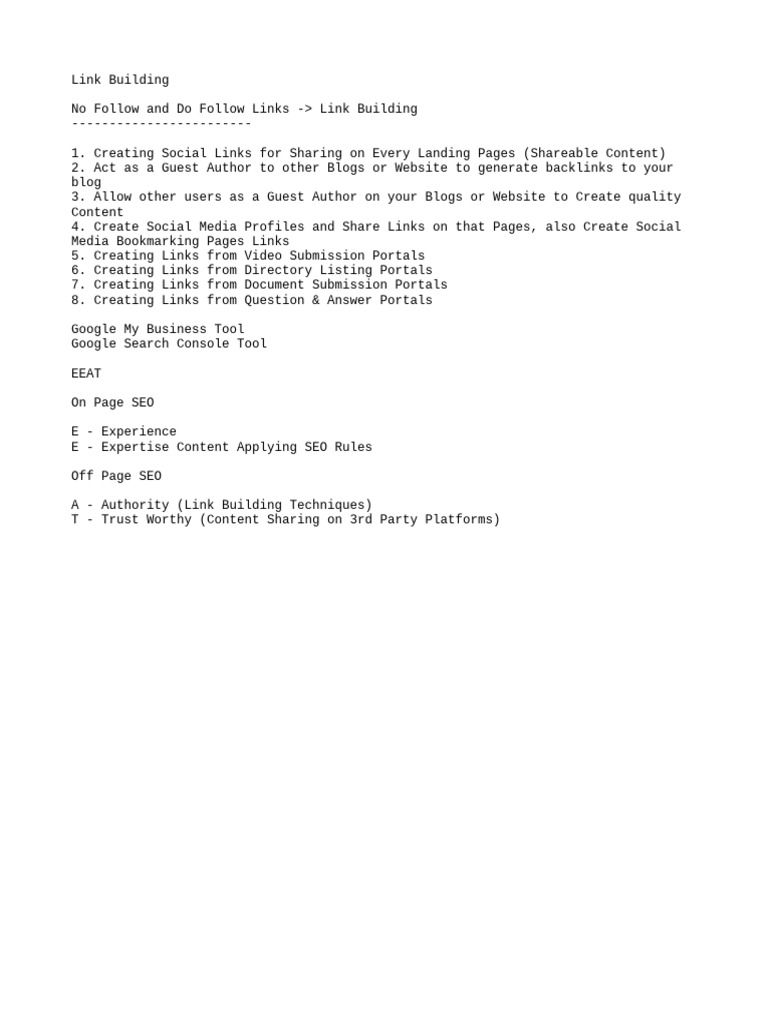 Link Building

No Follow and Do Follow Links -> Link Building
------------------------

1. Creating Social Links for Sharing on Every Landing Pages (Shareable Content)
2. Act as a Guest Author to other Blogs or Website to generate backlinks to your blog
3. Allow other users as a Guest Author on your Blogs or Website to Create quality Content
4. Create Social Media Profiles and Share Links on that Pages, also Create Social Media Bookmarking Pages Links
5. Creating Links from Video Submission Portals
6. Creating Links from Directory Listing Portals
7. Creating Links from Document Submission Portals
8. Creating Links from Question & Answer Portals

Google My Business Tool
Google Search Console Tool

EEAT

On Page SEO

E - Experience
E - Expertise Content Applying SEO Rules

Off Page SEO

A - Authority (Link Building Techniques)
T - Trust Worthy (Content Sharing on 3rd Party Platforms)